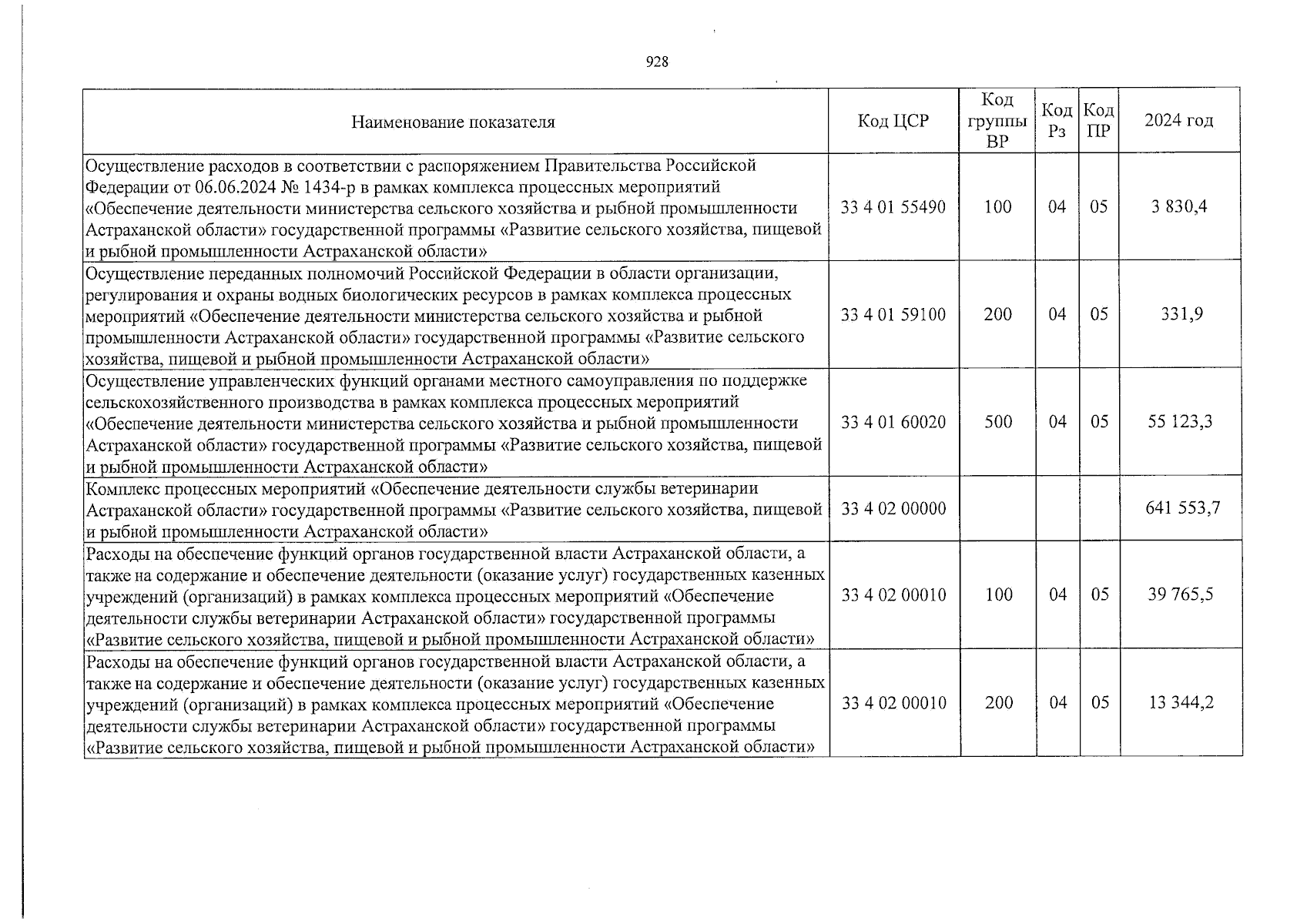 928

| Наименование показателя | Код ЦСР | Код группы ВР | Код Рз | Код ПР | 2024 год |
|---|---|---|---|---|---|
| Осуществление расходов в соответствии с распоряжением Правительства Российской Федерации от 06.06.2024 № 1434-р в рамках комплекса процессных мероприятий «Обеспечение деятельности министерства сельского хозяйства и рыбной промышленности Астраханской области» государственной программы «Развитие сельского хозяйства, пищевой и рыбной промышленности Астраханской области» | 33 4 01 55490 | 100 | 04 | 05 | 3 830,4 |
| Осуществление переданных полномочий Российской Федерации в области организации, регулирования и охраны водных биологических ресурсов в рамках комплекса процессных мероприятий «Обеспечение деятельности министерства сельского хозяйства и рыбной промышленности Астраханской области» государственной программы «Развитие сельского хозяйства, пищевой и рыбной промышленности Астраханской области» | 33 4 01 59100 | 200 | 04 | 05 | 331,9 |
| Осуществление управленческих функций органами местного самоуправления по поддержке сельскохозяйственного производства в рамках комплекса процессных мероприятий «Обеспечение деятельности министерства сельского хозяйства и рыбной промышленности Астраханской области» государственной программы «Развитие сельского хозяйства, пищевой и рыбной промышленности Астраханской области» | 33 4 01 60020 | 500 | 04 | 05 | 55 123,3 |
| Комплекс процессных мероприятий «Обеспечение деятельности службы ветеринарии Астраханской области» государственной программы «Развитие сельского хозяйства, пищевой и рыбной промышленности Астраханской области» | 33 4 02 00000 | | | | 641 553,7 |
| Расходы на обеспечение функций органов государственной власти Астраханской области, а также на содержание и обеспечение деятельности (оказание услуг) государственных казенных учреждений (организаций) в рамках комплекса процессных мероприятий «Обеспечение деятельности службы ветеринарии Астраханской области» государственной программы «Развитие сельского хозяйства, пищевой и рыбной промышленности Астраханской области» | 33 4 02 00010 | 100 | 04 | 05 | 39 765,5 |
| Расходы на обеспечение функций органов государственной власти Астраханской области, а также на содержание и обеспечение деятельности (оказание услуг) государственных казенных учреждений (организаций) в рамках комплекса процессных мероприятий «Обеспечение деятельности службы ветеринарии Астраханской области» государственной программы «Развитие сельского хозяйства, пищевой и рыбной промышленности Астраханской области» | 33 4 02 00010 | 200 | 04 | 05 | 13 344,2 |